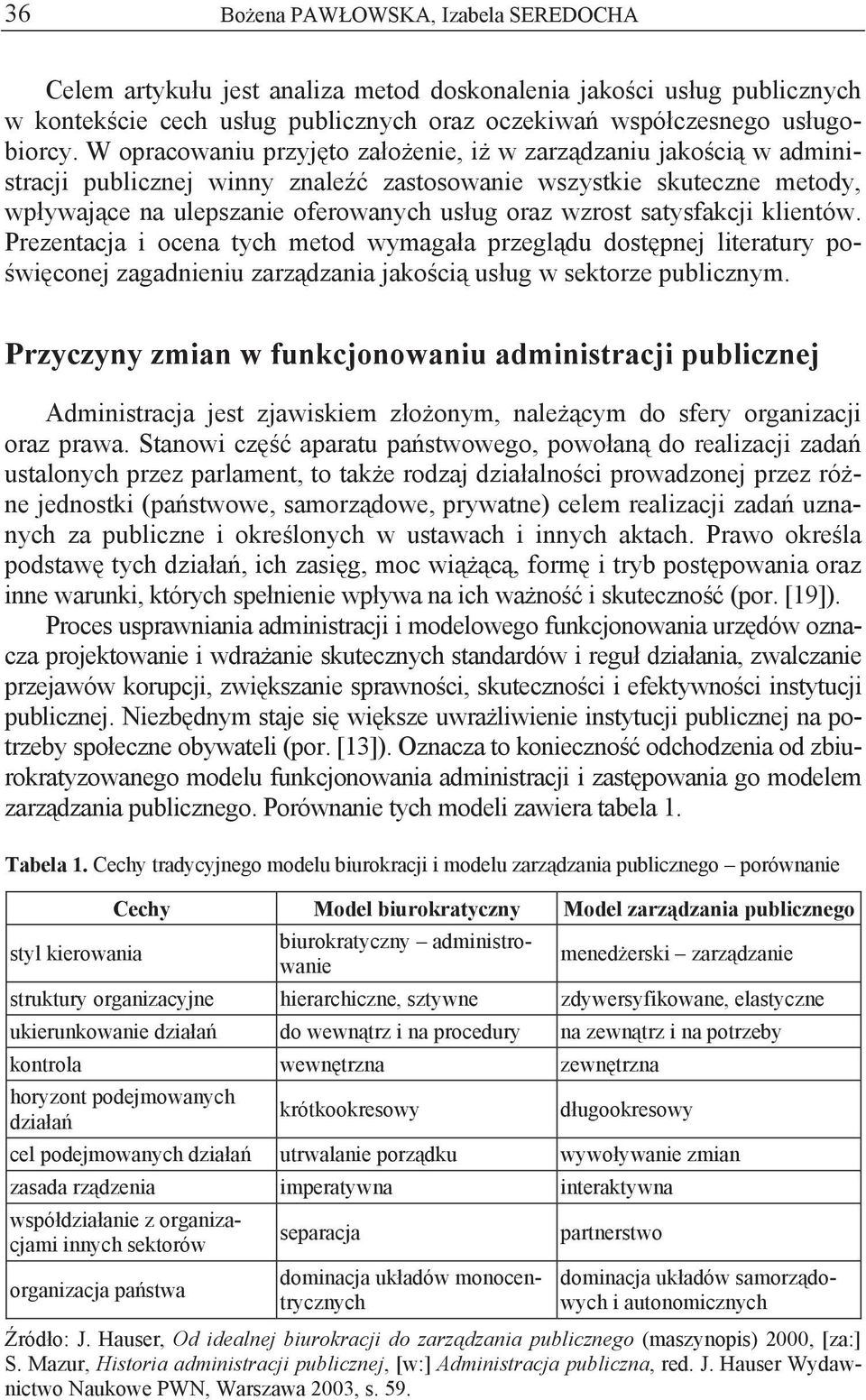 36 Bożena PAWŁOWSKA, Izabela SEREDOCHA

Celem artykułu jest analiza metod doskonalenia jakości usług publicznych w kontekście cech usług publicznych oraz oczekiwań współczesnego usługobiorcy. W opracowaniu przyjęto założenie, iż w zarządzaniu jakością w administracji publicznej winny znaleźć zastosowanie wszystkie skuteczne metody, wpływające na ulepszanie oferowanych usług oraz wzrost satysfakcji klientów. Prezentacja i ocena tych metod wymagała przeglądu dostępnej literatury poświęconej zagadnieniu zarządzania jakością usług w sektorze publicznym.

Przyczyny zmian w funkcjonowaniu administracji publicznej

Administracja jest zjawiskiem złożonym, należącym do sfery organizacji oraz prawa. Stanowi część aparatu państwowego, powołaną do realizacji zadań ustalonych przez parlament, to także rodzaj działalności prowadzonej przez różne jednostki (państwowe, samorządowe, prywatne) celem realizacji zadań uznanych za publiczne i określonych w ustawach i innych aktach. Prawo określa podstawę tych działań, ich zasięg, moc wiążącą, formę i tryb postępowania oraz inne warunki, których spełnienie wpływa na ich ważność i skuteczność (por. [19]).

Proces usprawniania administracji i modelowego funkcjonowania urzędów oznacza projektowanie i wdrażanie skutecznych standardów i reguł działania, zwalczanie przejawów korupcji, zwiększanie sprawności, skuteczności i efektywności instytucji publicznej. Niezbędnym staje się większe uwrażliwienie instytucji publicznej na potrzeby społeczne obywateli (por. [13]). Oznacza to konieczność odchodzenia od zbiurokratyzowanego modelu funkcjonowania administracji i zastępowania go modelem zarządzania publicznego. Porównanie tych modeli zawiera tabela 1.

Tabela 1. Cechy tradycyjnego modelu biurokracji i modelu zarządzania publicznego – porównanie

| Cechy | Model biurokratyczny | Model zarządzania publicznego |
|---|---|---|
| styl kierowania | biurokratyczny – administrowanie | menedżerski – zarządzanie |
| struktury organizacyjne | hierarchiczne, sztywne | zdywersyfikowane, elastyczne |
| ukierunkowanie działań | do wewnątrz i na procedury | na zewnątrz i na potrzeby |
| kontrola | wewnętrzna | zewnętrzna |
| horyzont podejmowanych działań | krótkookresowy | długookresowy |
| cel podejmowanych działań | utrwalanie porządku | wywoływanie zmian |
| zasada rządzenia | imperatywna | interaktywna |
| współdziałanie z organizacjami innych sektorów | separacja | partnerstwo |
| organizacja państwa | dominacja układów monocentrycznych | dominacja układów samorządowych i autonomicznych |

Źródło: J. Hauser, Od idealnej biurokracji do zarządzania publicznego (maszynopis) 2000, [za:] S. Mazur, Historia administracji publicznej, [w:] Administracja publiczna, red. J. Hauser Wydawnictwo Naukowe PWN, Warszawa 2003, s. 59.